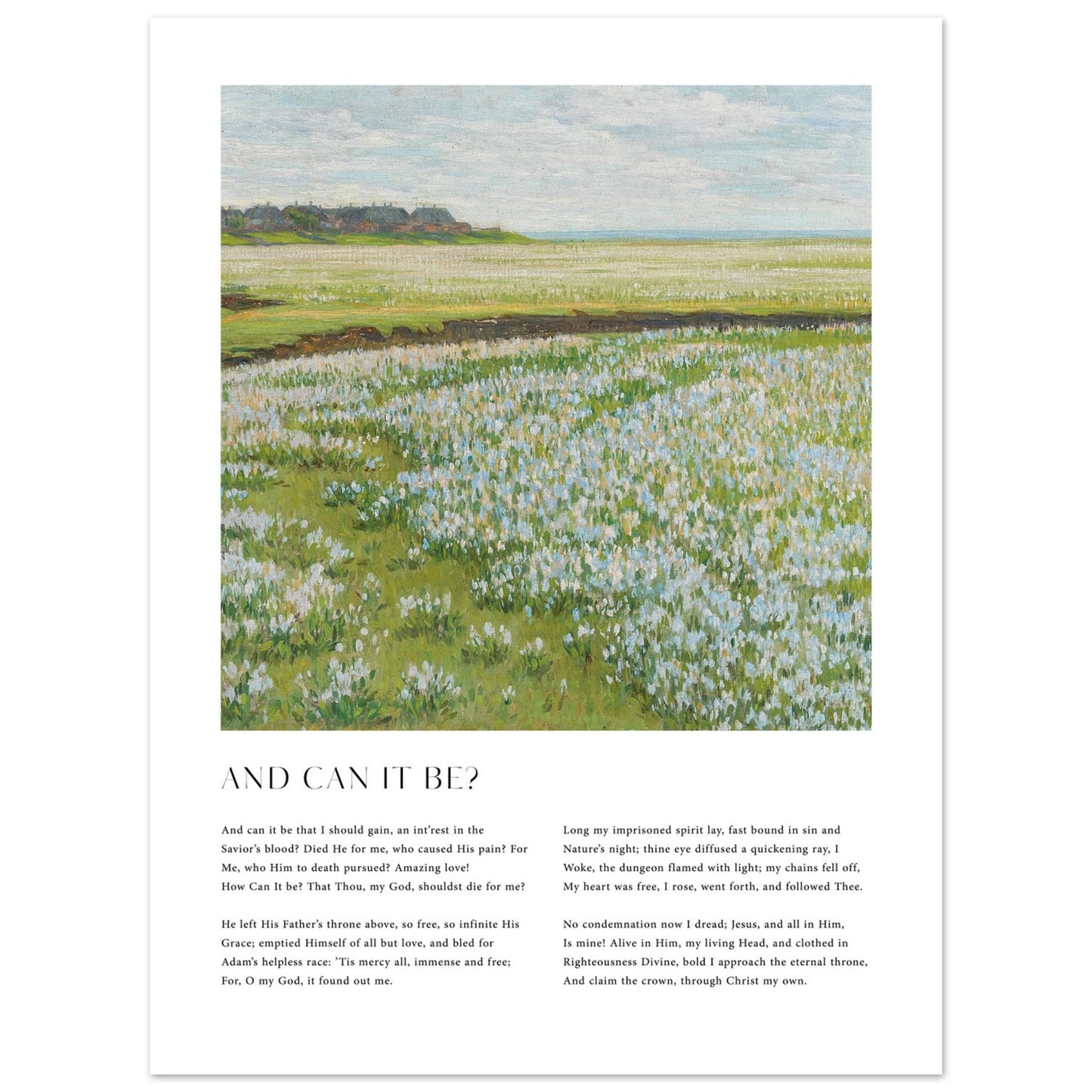 AND CAN IT BE?

And can it be that I should gain, an int'rest in the Savior's blood? Died He for me, who caused His pain? For Me, who Him to death pursued? Amazing love! How Can It be? That Thou, my God, shouldst die for me?

He left His Father's throne above, so free, so infinite His Grace; emptied Himself of all but love, and bled for Adam's helpless race: 'Tis mercy all, immense and free; For, O my God, it found out me.

Long my imprisoned spirit lay, fast bound in sin and Nature's night; thine eye diffused a quickening ray, I Woke, the dungeon flamed with light; my chains fell off, My heart was free, I rose, went forth, and followed Thee.

No condemnation now I dread; Jesus, and all in Him, Is mine! Alive in Him, my living Head, and clothed in Righteousness Divine, bold I approach the eternal throne, And claim the crown, through Christ my own.